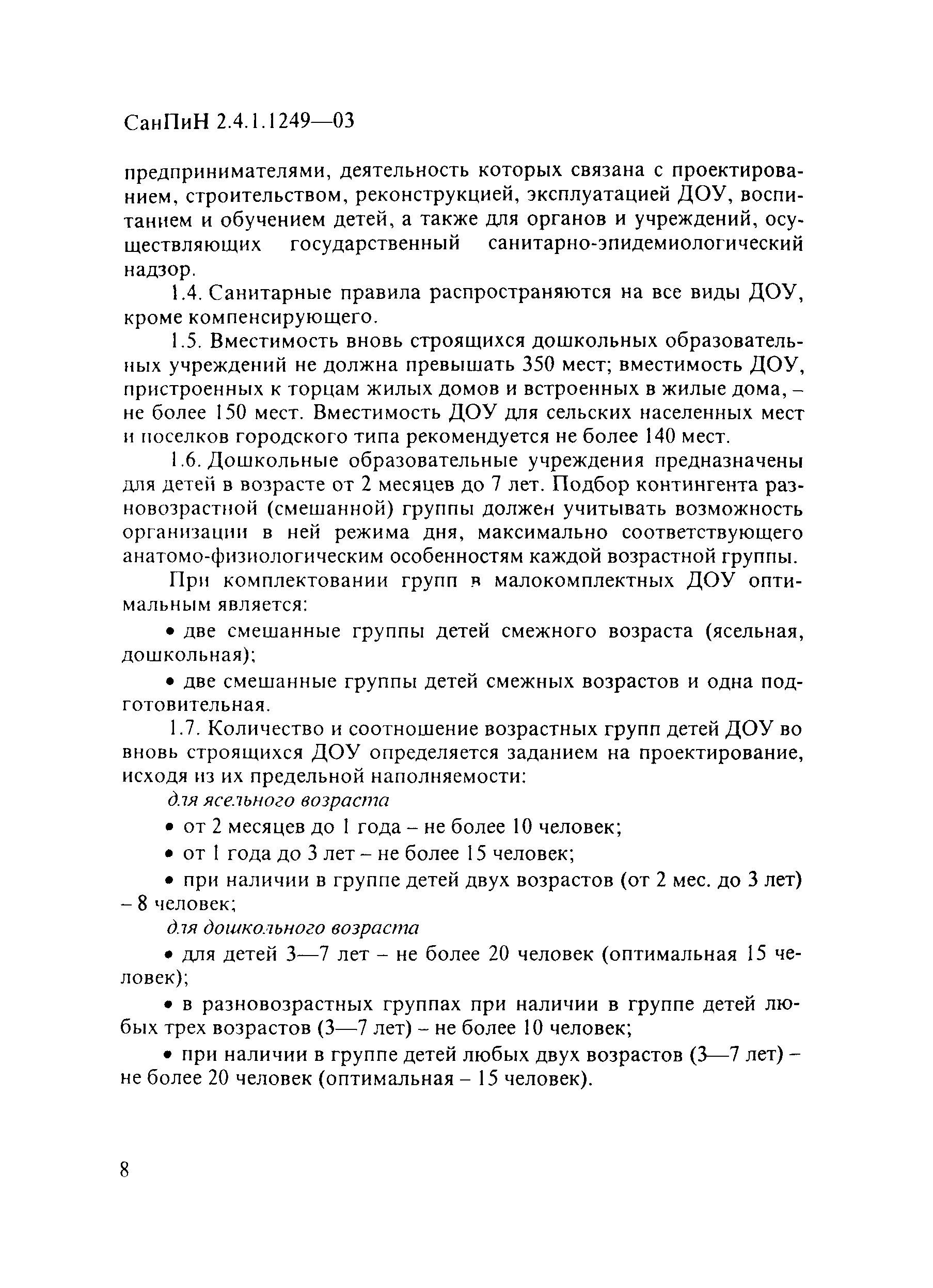 СанПиН 2.4.1.1249—03

предпринимателями, деятельность которых связана с проектированием, строительством, реконструкцией, эксплуатацией ДОУ, воспитанием и обучением детей, а также для органов и учреждений, осуществляющих государственный санитарно-эпидемиологический надзор.

1.4. Санитарные правила распространяются на все виды ДОУ, кроме компенсирующего.

1.5. Вместимость вновь строящихся дошкольных образовательных учреждений не должна превышать 350 мест; вместимость ДОУ, пристроенных к торцам жилых домов и встроенных в жилые дома, – не более 150 мест. Вместимость ДОУ для сельских населенных мест и поселков городского типа рекомендуется не более 140 мест.

1.6. Дошкольные образовательные учреждения предназначены для детей в возрасте от 2 месяцев до 7 лет. Подбор контингента разновозрастной (смешанной) группы должен учитывать возможность организации в ней режима дня, максимально соответствующего анатомо-физиологическим особенностям каждой возрастной группы.

При комплектовании групп в малокомплектных ДОУ оптимальным является:

• две смешанные группы детей смежного возраста (ясельная, дошкольная);

• две смешанные группы детей смежных возрастов и одна подготовительная.

1.7. Количество и соотношение возрастных групп детей ДОУ во вновь строящихся ДОУ определяется заданием на проектирование, исходя из их предельной наполняемости:

для ясельного возраста

• от 2 месяцев до 1 года – не более 10 человек;

• от 1 года до 3 лет – не более 15 человек;

• при наличии в группе детей двух возрастов (от 2 мес. до 3 лет) – 8 человек;

для дошкольного возраста

• для детей 3—7 лет – не более 20 человек (оптимальная 15 человек);

• в разновозрастных группах при наличии в группе детей любых трех возрастов (3—7 лет) – не более 10 человек;

• при наличии в группе детей любых двух возрастов (3—7 лет) – не более 20 человек (оптимальная – 15 человек).

8